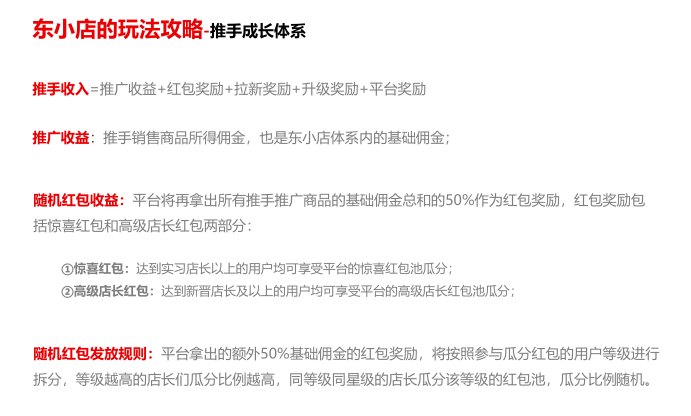 东小店的玩法攻略-推手成长体系

推手收入=推广收益+红包奖励+拉新奖励+升级奖励+平台奖励

推广收益：推手销售商品所得佣金，也是东小店体系内的基础佣金；

随机红包收益：平台将再拿出所有推手推广商品的基础佣金总和的50%作为红包奖励，红包奖励包括惊喜红包和高级店长红包两部分：

①惊喜红包：达到实习店长以上的用户均可享受平台的惊喜红包池瓜分；
②高级店长红包：达到新晋店长及以上的用户均可享受平台的高级店长红包池瓜分；

随机红包发放规则：平台拿出的额外50%基础佣金的红包奖励，将按照参与瓜分红包的用户等级进行拆分，等级越高的店长们瓜分比例越高，同等级同星级的店长瓜分该等级的红包池，瓜分比例随机。